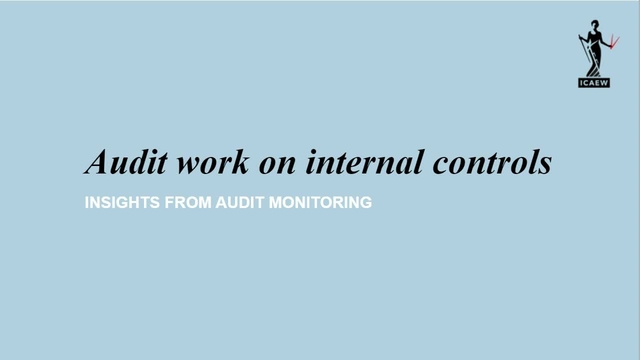 ICAEW

Audit work on internal controls

INSIGHTS FROM AUDIT MONITORING